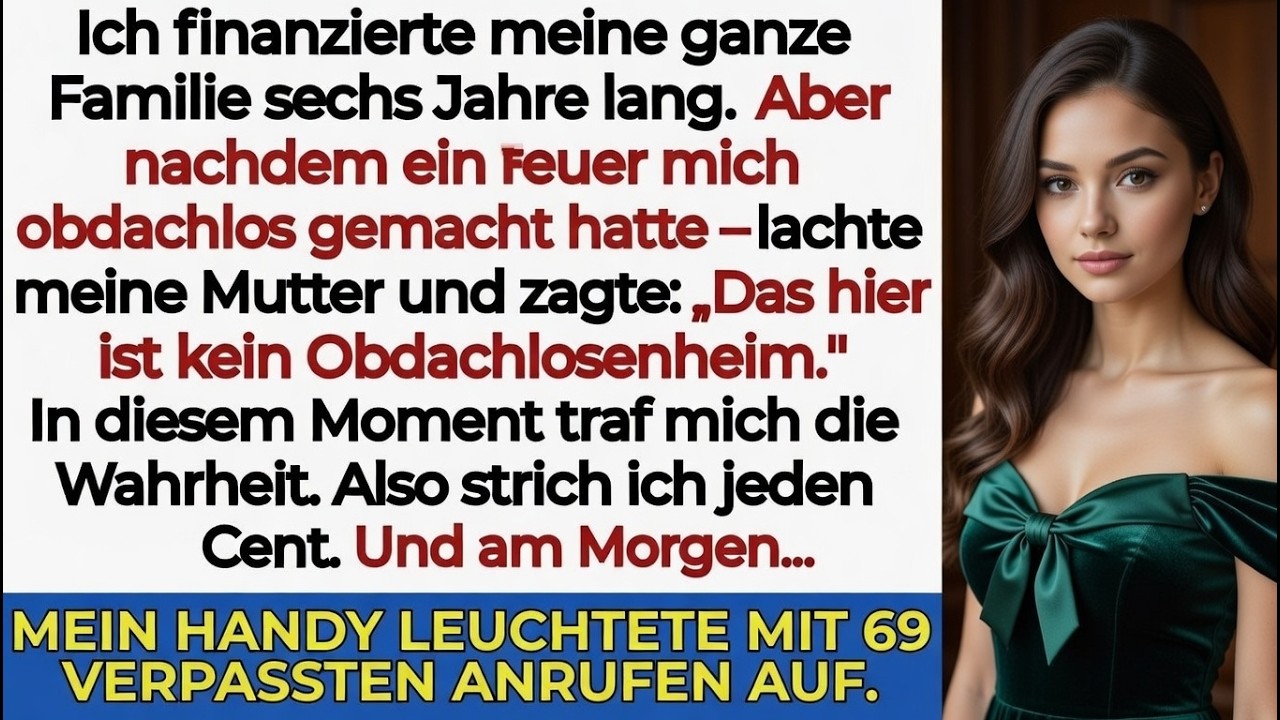 Ich finanzierte meine ganze Familie sechs Jahre lang. Aber nachdem ein Feuer mich obdachlos gemacht hatte – lachte meine Mutter und zagte: „Das hier ist kein Obdachlosenheim."
In diesem Moment traf mich die Wahrheit. Also strich ich jeden Cent. Und am Morgen...

MEIN HANDY LEUCHTETE MIT 69 VERPASSTEN ANRUFEN AUF.